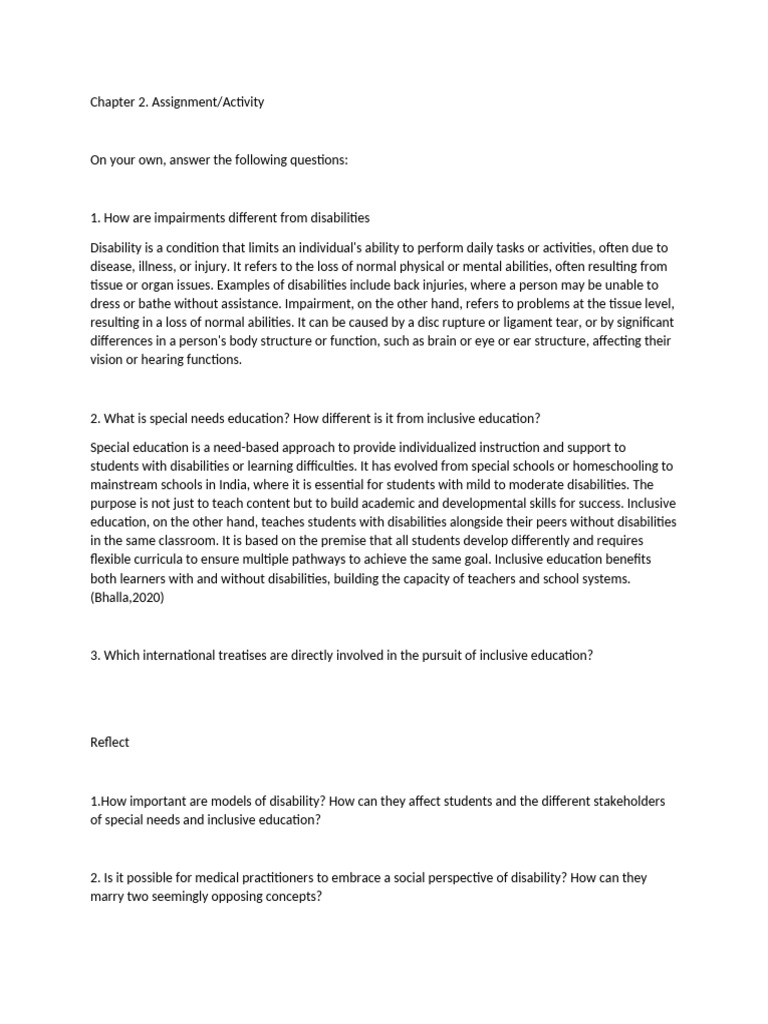 Chapter 2. Assignment/Activity

On your own, answer the following questions:

1. How are impairments different from disabilities

Disability is a condition that limits an individual's ability to perform daily tasks or activities, often due to disease, illness, or injury. It refers to the loss of normal physical or mental abilities, often resulting from tissue or organ issues. Examples of disabilities include back injuries, where a person may be unable to dress or bathe without assistance. Impairment, on the other hand, refers to problems at the tissue level, resulting in a loss of normal abilities. It can be caused by a disc rupture or ligament tear, or by significant differences in a person's body structure or function, such as brain or eye or ear structure, affecting their vision or hearing functions.

2. What is special needs education? How different is it from inclusive education?

Special education is a need-based approach to provide individualized instruction and support to students with disabilities or learning difficulties. It has evolved from special schools or homeschooling to mainstream schools in India, where it is essential for students with mild to moderate disabilities. The purpose is not just to teach content but to build academic and developmental skills for success. Inclusive education, on the other hand, teaches students with disabilities alongside their peers without disabilities in the same classroom. It is based on the premise that all students develop differently and requires flexible curricula to ensure multiple pathways to achieve the same goal. Inclusive education benefits both learners with and without disabilities, building the capacity of teachers and school systems. (Bhalla,2020)

3. Which international treatises are directly involved in the pursuit of inclusive education?

Reflect

1.How important are models of disability? How can they affect students and the different stakeholders of special needs and inclusive education?

2. Is it possible for medical practitioners to embrace a social perspective of disability? How can they marry two seemingly opposing concepts?